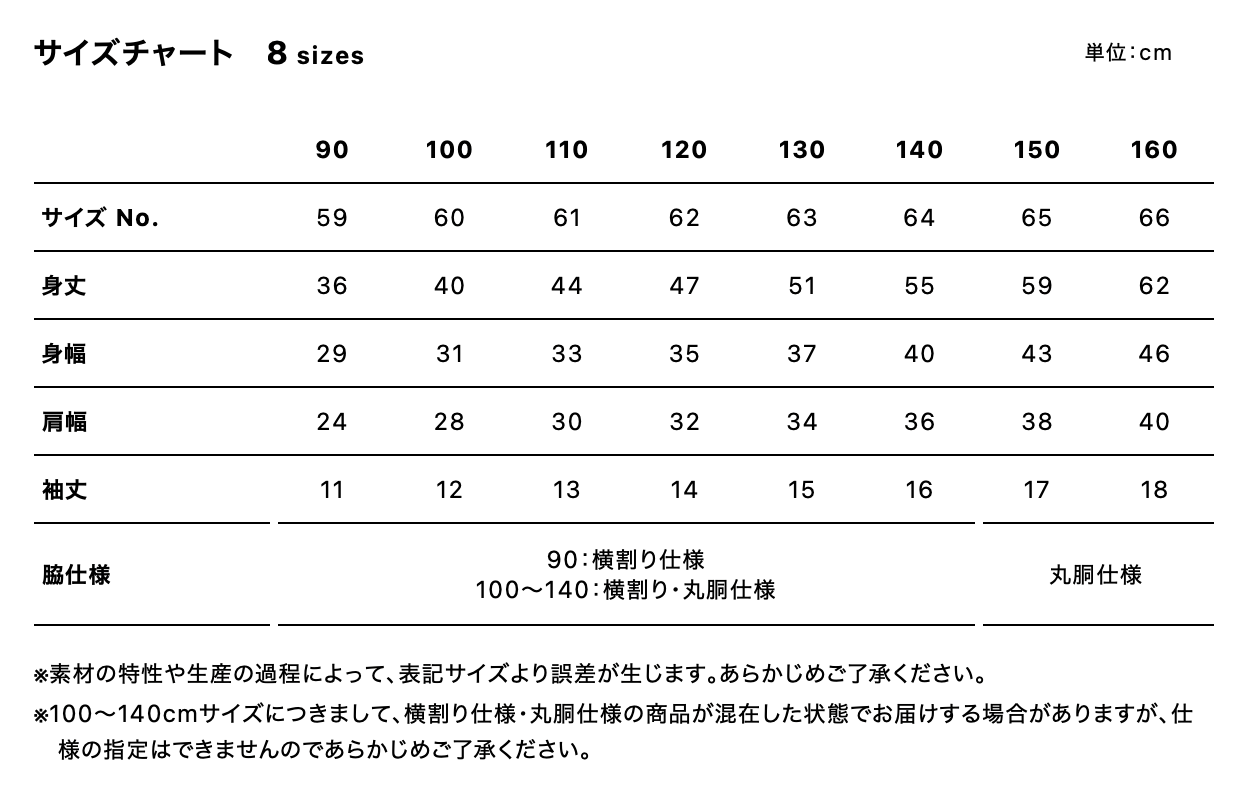 サイズチャート　8 sizes

単位：cm

| | 90 | 100 | 110 | 120 | 130 | 140 | 150 | 160 |
|---|---|---|---|---|---|---|---|---|
| サイズ No. | 59 | 60 | 61 | 62 | 63 | 64 | 65 | 66 |
| 身丈 | 36 | 40 | 44 | 47 | 51 | 55 | 59 | 62 |
| 身幅 | 29 | 31 | 33 | 35 | 37 | 40 | 43 | 46 |
| 肩幅 | 24 | 28 | 30 | 32 | 34 | 36 | 38 | 40 |
| 袖丈 | 11 | 12 | 13 | 14 | 15 | 16 | 17 | 18 |
| 脇仕様 | 90：横割り仕様 100〜140：横割り・丸胴仕様 | | | | | | 丸胴仕様 | |

※素材の特性や生産の過程によって、表記サイズより誤差が生じます。あらかじめご了承ください。

※100〜140cmサイズにつきまして、横割り仕様・丸胴仕様の商品が混在した状態でお届けする場合がありますが、仕様の指定はできませんのであらかじめご了承ください。